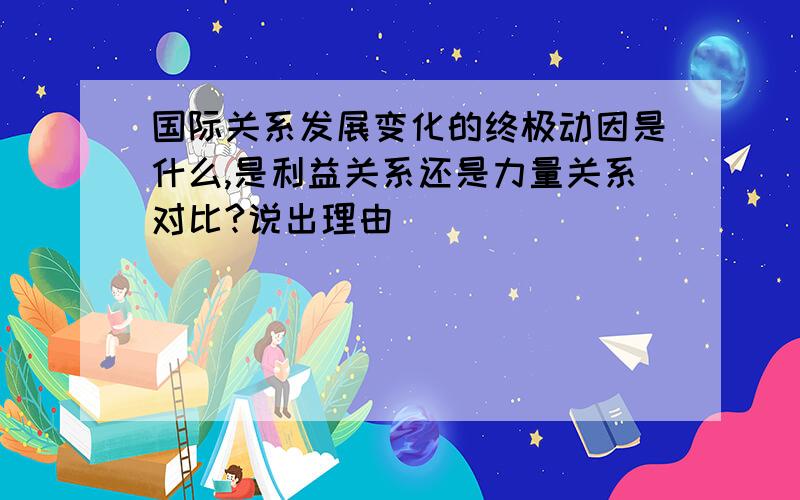 国际关系发展变化的终极动因是什么,是利益关系还是力量关系对比?说出理由